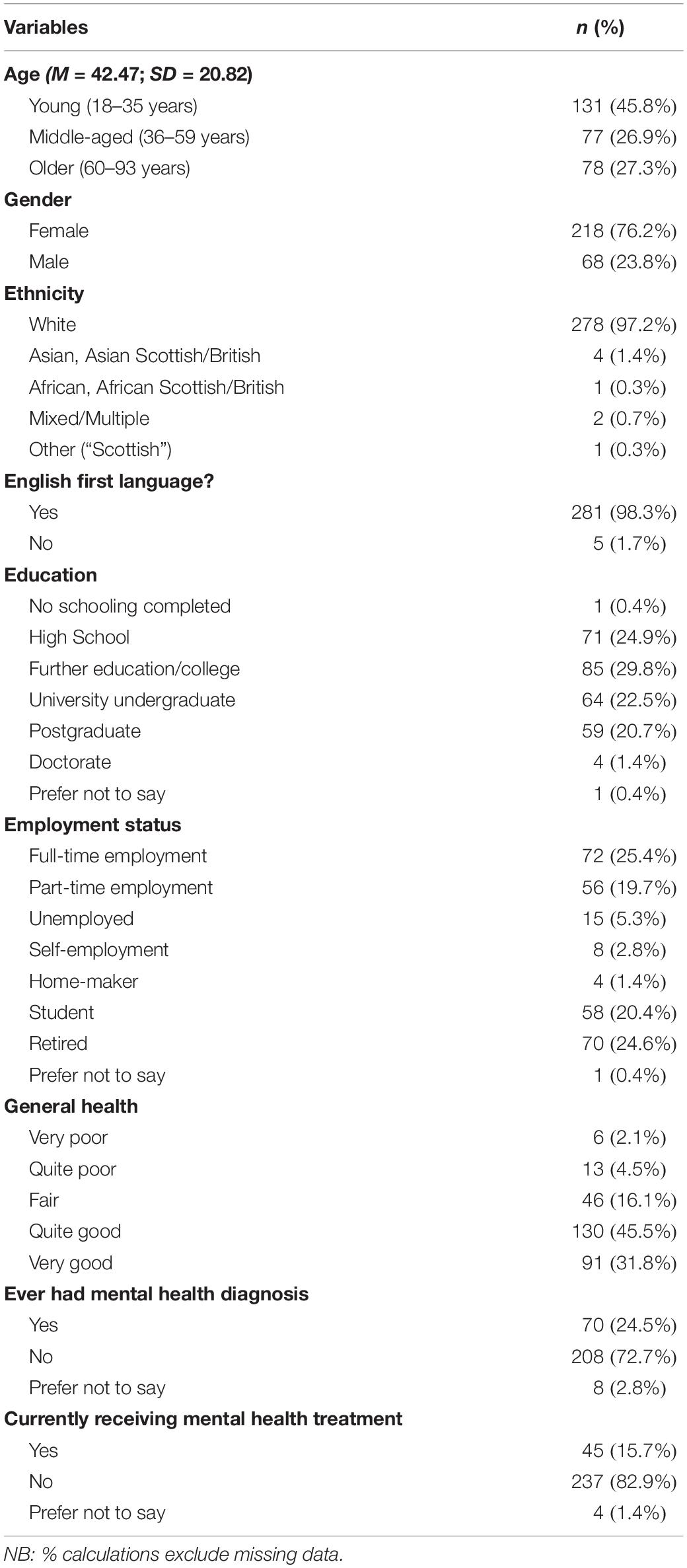 | Variables | n (%) |
|---|---|
| **Age (M = 42.47; SD = 20.82)** | |
| Young (18–35 years) | 131 (45.8%) |
| Middle-aged (36–59 years) | 77 (26.9%) |
| Older (60–93 years) | 78 (27.3%) |
| **Gender** | |
| Female | 218 (76.2%) |
| Male | 68 (23.8%) |
| **Ethnicity** | |
| White | 278 (97.2%) |
| Asian, Asian Scottish/British | 4 (1.4%) |
| African, African Scottish/British | 1 (0.3%) |
| Mixed/Multiple | 2 (0.7%) |
| Other ("Scottish") | 1 (0.3%) |
| **English first language?** | |
| Yes | 281 (98.3%) |
| No | 5 (1.7%) |
| **Education** | |
| No schooling completed | 1 (0.4%) |
| High School | 71 (24.9%) |
| Further education/college | 85 (29.8%) |
| University undergraduate | 64 (22.5%) |
| Postgraduate | 59 (20.7%) |
| Doctorate | 4 (1.4%) |
| Prefer not to say | 1 (0.4%) |
| **Employment status** | |
| Full-time employment | 72 (25.4%) |
| Part-time employment | 56 (19.7%) |
| Unemployed | 15 (5.3%) |
| Self-employment | 8 (2.8%) |
| Home-maker | 4 (1.4%) |
| Student | 58 (20.4%) |
| Retired | 70 (24.6%) |
| Prefer not to say | 1 (0.4%) |
| **General health** | |
| Very poor | 6 (2.1%) |
| Quite poor | 13 (4.5%) |
| Fair | 46 (16.1%) |
| Quite good | 130 (45.5%) |
| Very good | 91 (31.8%) |
| **Ever had mental health diagnosis** | |
| Yes | 70 (24.5%) |
| No | 208 (72.7%) |
| Prefer not to say | 8 (2.8%) |
| **Currently receiving mental health treatment** | |
| Yes | 45 (15.7%) |
| No | 237 (82.9%) |
| Prefer not to say | 4 (1.4%) |

NB: % calculations exclude missing data.